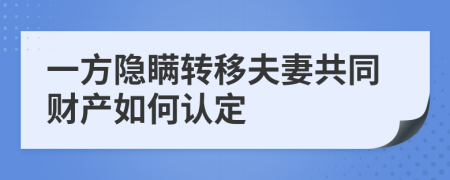 一方隐瞒转移夫妻共同财产如何认定